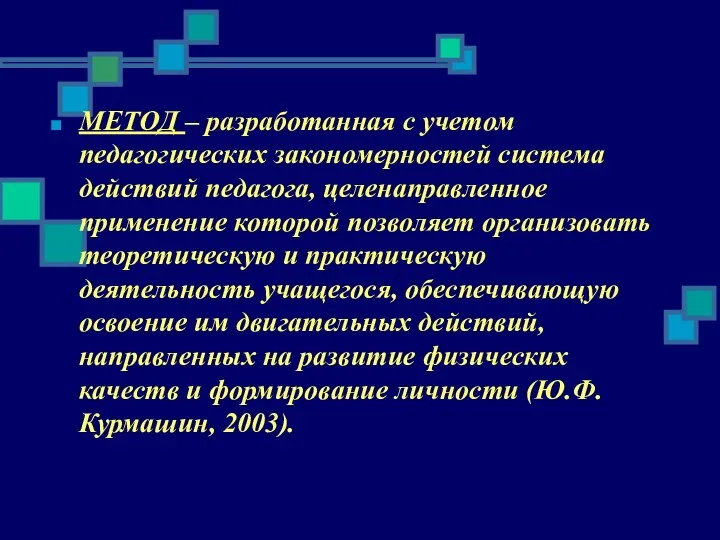 МЕТОД – разработанная с учетом педагогических закономерностей система действий педагога, целенаправленное применение которой позволяет организовать теоретическую и практическую деятельность учащегося, обеспечивающую освоение им двигательных действий, направленных на развитие физических качеств и формирование личности (Ю.Ф. Курмашин, 2003).